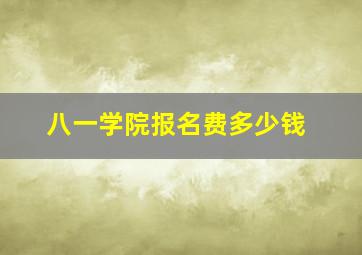 八一学院报名费多少钱